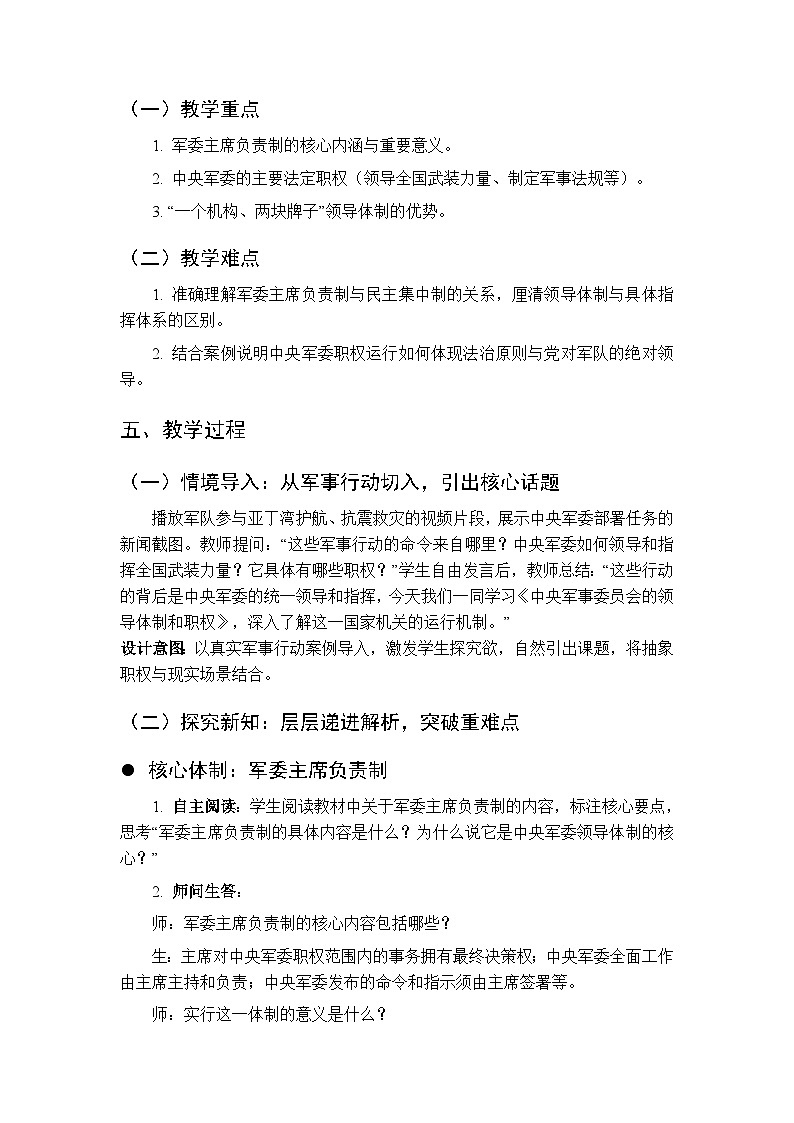 （一）教学重点

1. 军委主席负责制的核心内涵与重要意义。

2. 中央军委的主要法定职权（领导全国武装力量、制定军事法规等）。

3. “一个机构、两块牌子”领导体制的优势。

（二）教学难点

1. 准确理解军委主席负责制与民主集中制的关系，厘清领导体制与具体指挥体系的区别。

2. 结合案例说明中央军委职权运行如何体现法治原则与党对军队的绝对领导。

五、教学过程

（一）情境导入：从军事行动切入，引出核心话题

播放军队参与亚丁湾护航、抗震救灾的视频片段，展示中央军委部署任务的新闻截图。教师提问：“这些军事行动的命令来自哪里？中央军委如何领导和指挥全国武装力量？它具体有哪些职权？”学生自由发言后，教师总结：“这些行动的背后是中央军委的统一领导和指挥，今天我们一同学习《中央军事委员会的领导体制和职权》，深入了解这一国家机关的运行机制。”

设计意图：以真实军事行动案例导入，激发学生探究欲，自然引出课题，将抽象职权与现实场景结合。

（二）探究新知：层层递进解析，突破重难点

● 核心体制：军委主席负责制

1. 自主阅读：学生阅读教材中关于军委主席负责制的内容，标注核心要点，思考“军委主席负责制的具体内容是什么？为什么说它是中央军委领导体制的核心？”

2. 师问生答：

师：军委主席负责制的核心内容包括哪些？

生：主席对中央军委职权范围内的事务拥有最终决策权；中央军委全面工作由主席主持和负责；中央军委发布的命令和指示须由主席签署等。

师：实行这一体制的意义是什么？